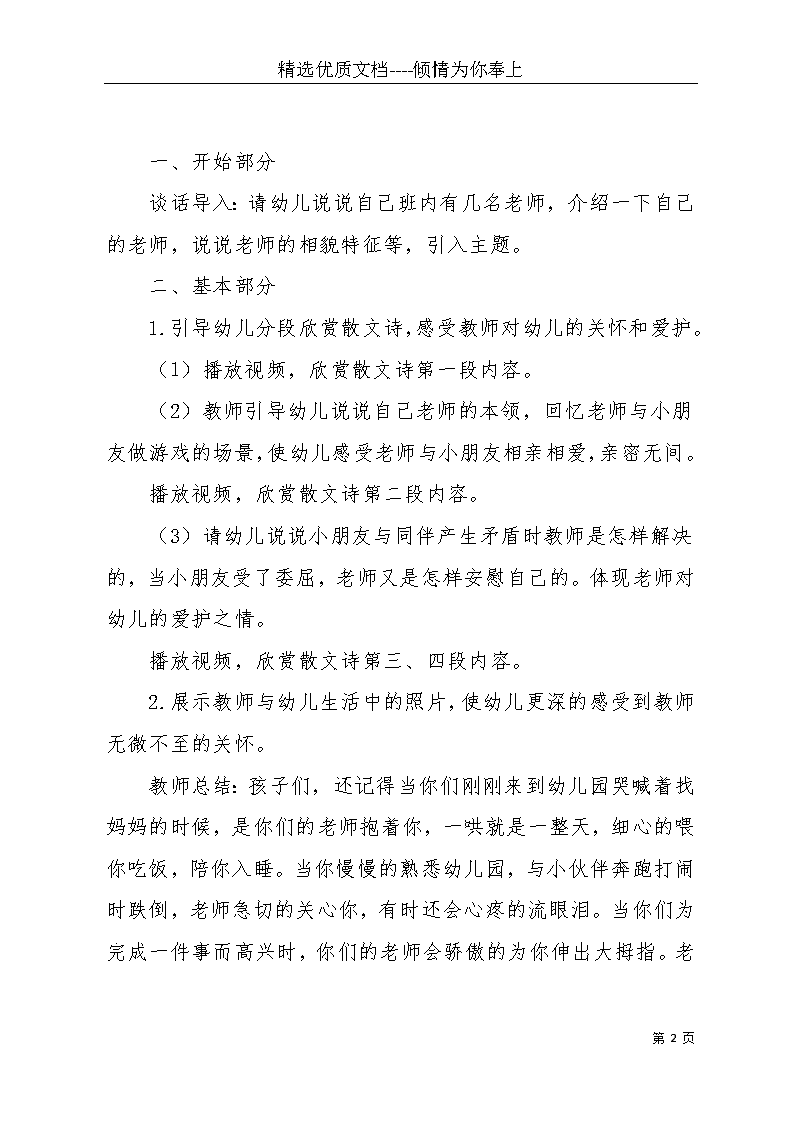 精选优质文档----倾情为你奉上

一、开始部分

谈话导入：请幼儿说说自己班内有几名老师，介绍一下自己的老师，说说老师的相貌特征等，引入主题。

二、基本部分

1.引导幼儿分段欣赏散文诗，感受教师对幼儿的关怀和爱护。

（1）播放视频，欣赏散文诗第一段内容。

（2）教师引导幼儿说说自己老师的本领，回忆老师与小朋友做游戏的场景，使幼儿感受老师与小朋友相亲相爱，亲密无间。

播放视频，欣赏散文诗第二段内容。

（3）请幼儿说说小朋友与同伴产生矛盾时教师是怎样解决的，当小朋友受了委屈，老师又是怎样安慰自己的。体现老师对幼儿的爱护之情。

播放视频，欣赏散文诗第三、四段内容。

2.展示教师与幼儿生活中的照片，使幼儿更深的感受到教师无微不至的关怀。

教师总结：孩子们，还记得当你们刚刚来到幼儿园哭喊着找妈妈的时候，是你们的老师抱着你，一哄就是一整天，细心的喂你吃饭，陪你入睡。当你慢慢的熟悉幼儿园，与小伙伴奔跑打闹时跌倒，老师急切的关心你，有时还会心疼的流眼泪。当你们为完成一件事而高兴时，你们的老师会骄傲的为你伸出大拇指。老

第 2 页